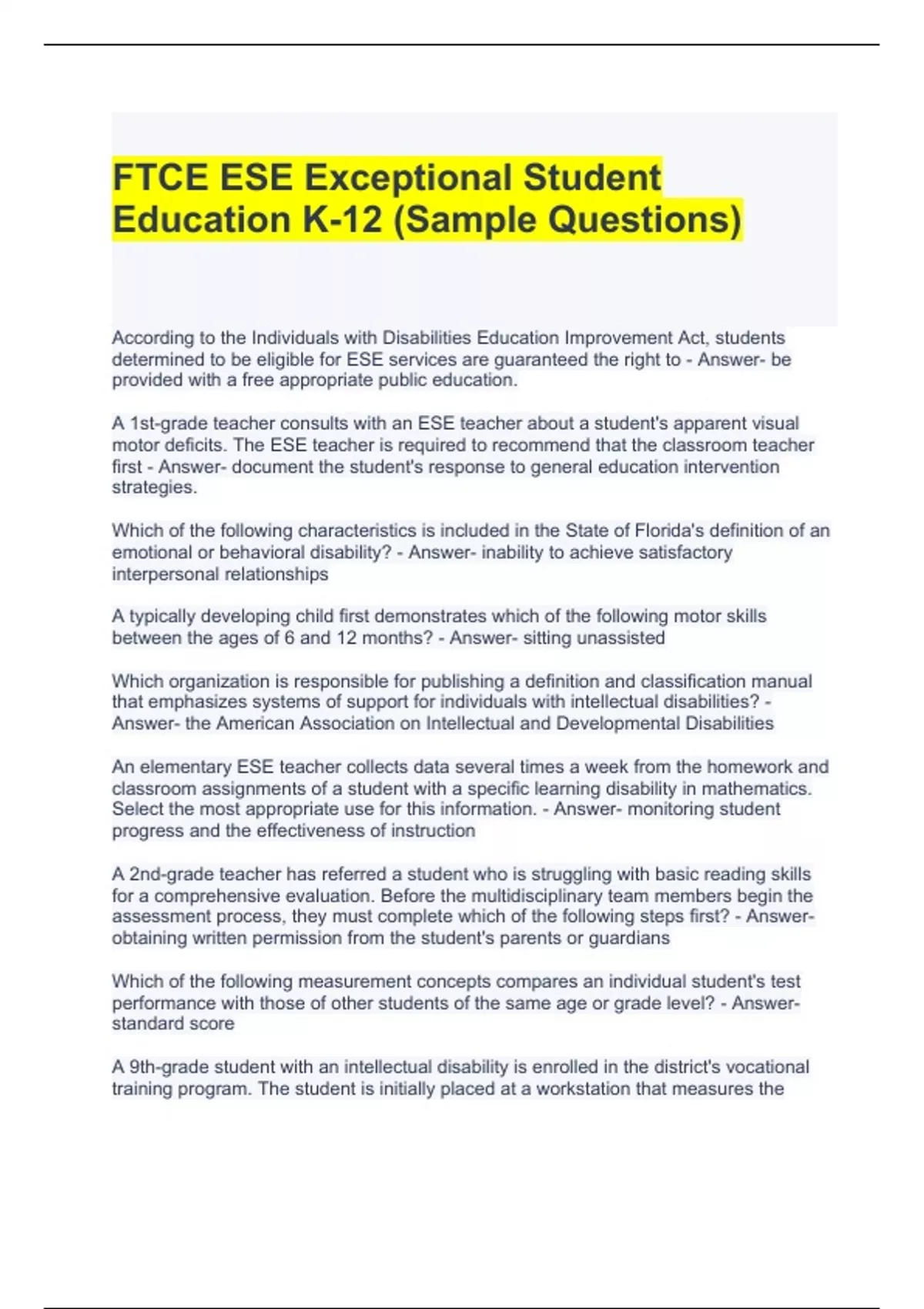 FTCE ESE Exceptional Student Education K-12 (Sample Questions)

According to the Individuals with Disabilities Education Improvement Act, students determined to be eligible for ESE services are guaranteed the right to - Answer- be provided with a free appropriate public education.

A 1st-grade teacher consults with an ESE teacher about a student's apparent visual motor deficits. The ESE teacher is required to recommend that the classroom teacher first - Answer- document the student's response to general education intervention strategies.

Which of the following characteristics is included in the State of Florida's definition of an emotional or behavioral disability? - Answer- inability to achieve satisfactory interpersonal relationships

A typically developing child first demonstrates which of the following motor skills between the ages of 6 and 12 months? - Answer- sitting unassisted

Which organization is responsible for publishing a definition and classification manual that emphasizes systems of support for individuals with intellectual disabilities? - Answer- the American Association on Intellectual and Developmental Disabilities

An elementary ESE teacher collects data several times a week from the homework and classroom assignments of a student with a specific learning disability in mathematics. Select the most appropriate use for this information. - Answer- monitoring student progress and the effectiveness of instruction

A 2nd-grade teacher has referred a student who is struggling with basic reading skills for a comprehensive evaluation. Before the multidisciplinary team members begin the assessment process, they must complete which of the following steps first? - Answer- obtaining written permission from the student's parents or guardians

Which of the following measurement concepts compares an individual student's test performance with those of other students of the same age or grade level? - Answer- standard score

A 9th-grade student with an intellectual disability is enrolled in the district's vocational training program. The student is initially placed at a workstation that measures the